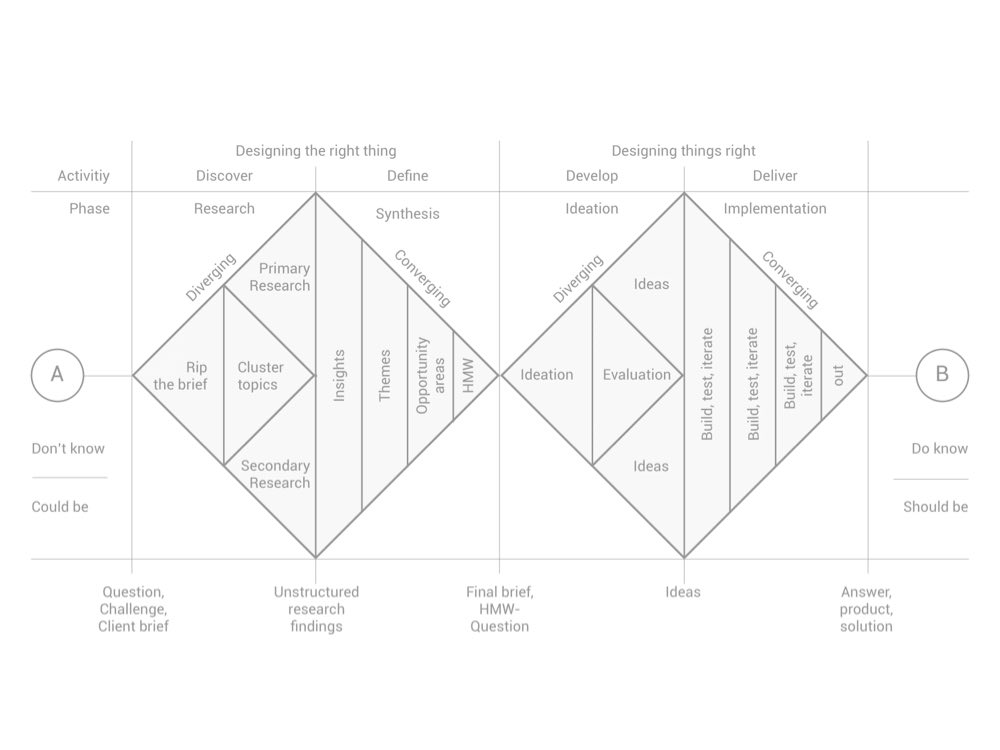 Designing the right thing

Designing things right

Activitiy

Discover

Define

Develop

Deliver

Phase

Research

Synthesis

Ideation

Implementation

Diverging

Primary Research

Converging

Diverging

Ideas

Converging

A

Rip the brief

Cluster topics

Insights

Themes

Opportunity areas

HMW

Ideation

Evaluation

Build, test, iterate

Build, test, iterate

Build, test, iterate

out

B

Secondary Research

Ideas

Don't know

Could be

Do know

Should be

Question, Challenge, Client brief

Unstructured research findings

Final brief, HMW-Question

Ideas

Answer, product, solution